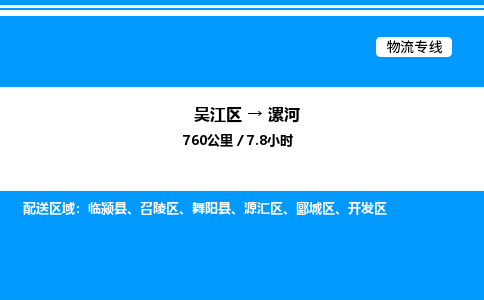 物流专线

吴江区 → 漯河

760公里 / 7.8小时

配送区域：临颍县、召陵区、舞阳县、源汇区、郾城区、开发区